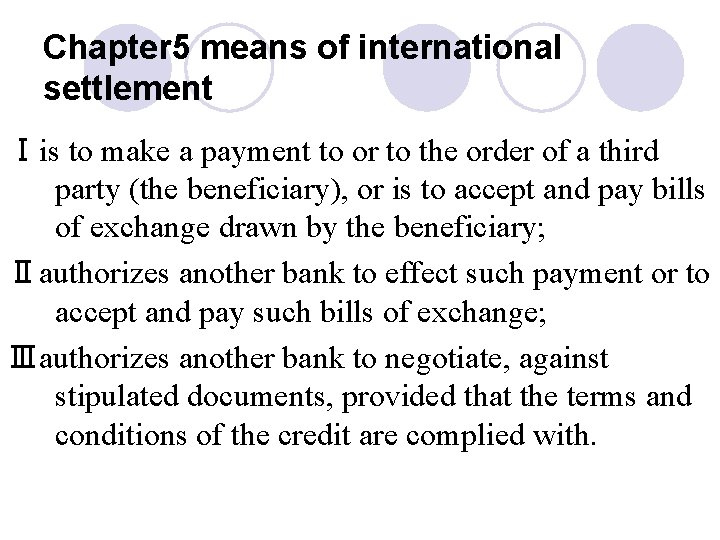 Chapter5 means of international settlement

Ⅰ is to make a payment to or to the order of a third party (the beneficiary), or is to accept and pay bills of exchange drawn by the beneficiary;

Ⅱ authorizes another bank to effect such payment or to accept and pay such bills of exchange;

Ⅲ authorizes another bank to negotiate, against stipulated documents, provided that the terms and conditions of the credit are complied with.